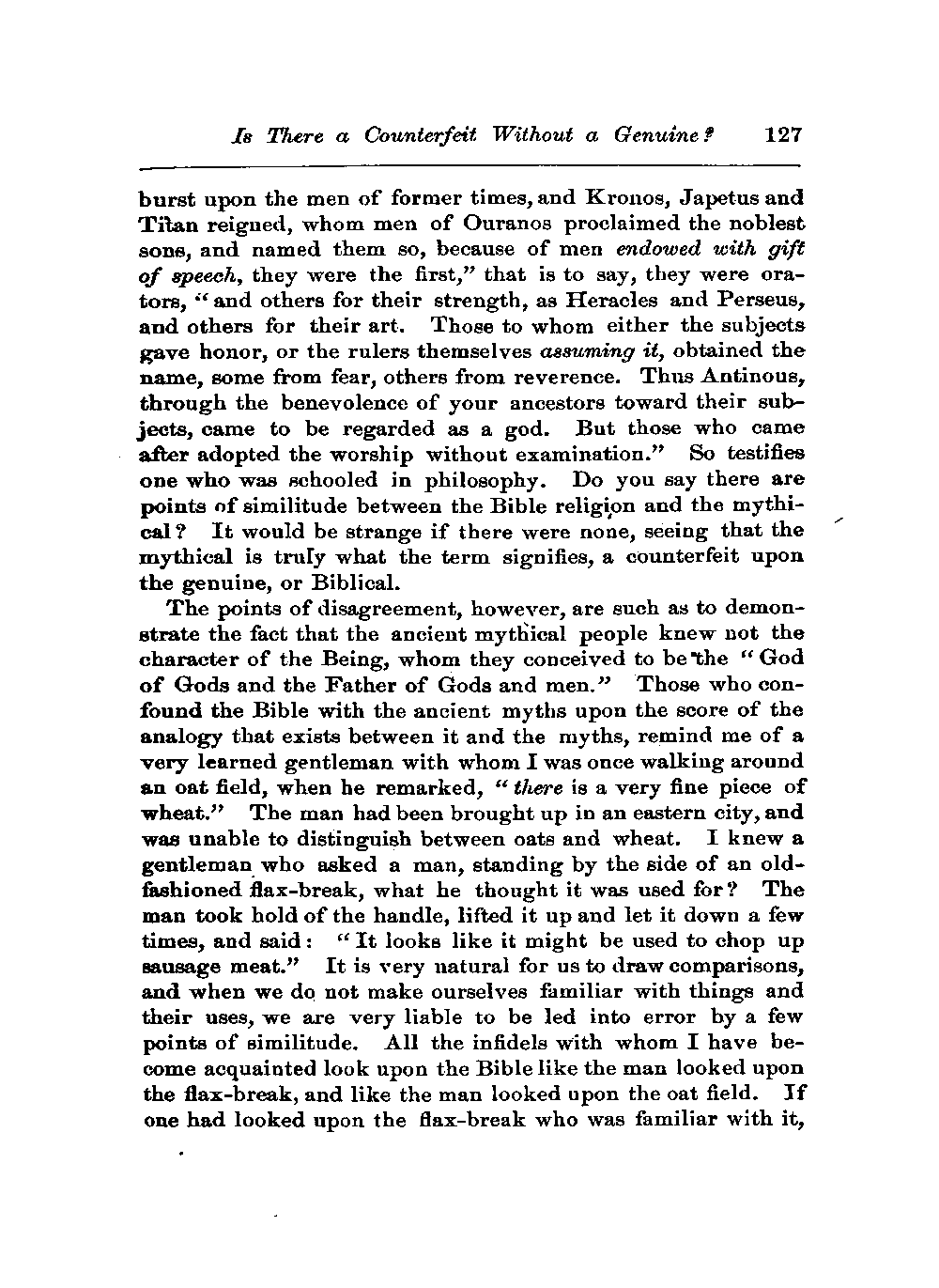 Is There a Counterfeit Without a Genuine? 127

burst upon the men of former times, and Kronos, Japetus and Titan reigned, whom men of Ouranos proclaimed the noblest sons, and named them so, because of men endowed with gift of speech, they were the first," that is to say, they were orators, "and others for their strength, as Heracles and Perseus, and others for their art. Those to whom either the subjects gave honor, or the rulers themselves assuming it, obtained the name, some from fear, others from reverence. Thus Antinous, through the benevolence of your ancestors toward their subjects, came to be regarded as a god. But those who came after adopted the worship without examination." So testifies one who was schooled in philosophy. Do you say there are points of similitude between the Bible religion and the mythical? It would be strange if there were none, seeing that the mythical is truly what the term signifies, a counterfeit upon the genuine, or Biblical.

The points of disagreement, however, are such as to demonstrate the fact that the ancient mythical people knew not the character of the Being, whom they conceived to be the "God of Gods and the Father of Gods and men." Those who confound the Bible with the ancient myths upon the score of the analogy that exists between it and the myths, remind me of a very learned gentleman with whom I was once walking around an oat field, when he remarked, "there is a very fine piece of wheat." The man had been brought up in an eastern city, and was unable to distinguish between oats and wheat. I knew a gentleman who asked a man, standing by the side of an old-fashioned flax-break, what he thought it was used for? The man took hold of the handle, lifted it up and let it down a few times, and said: "It looks like it might be used to chop up sausage meat." It is very natural for us to draw comparisons, and when we do not make ourselves familiar with things and their uses, we are very liable to be led into error by a few points of similitude. All the infidels with whom I have become acquainted look upon the Bible like the man looked upon the flax-break, and like the man looked upon the oat field. If one had looked upon the flax-break who was familiar with it,